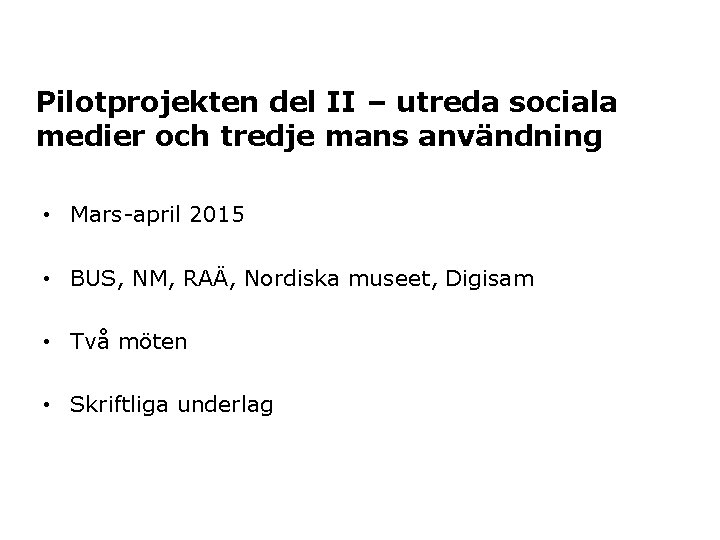 Pilotprojekten del II – utreda sociala medier och tredje mans användning

• Mars-april 2015

• BUS, NM, RAÄ, Nordiska museet, Digisam

• Två möten

• Skriftliga underlag